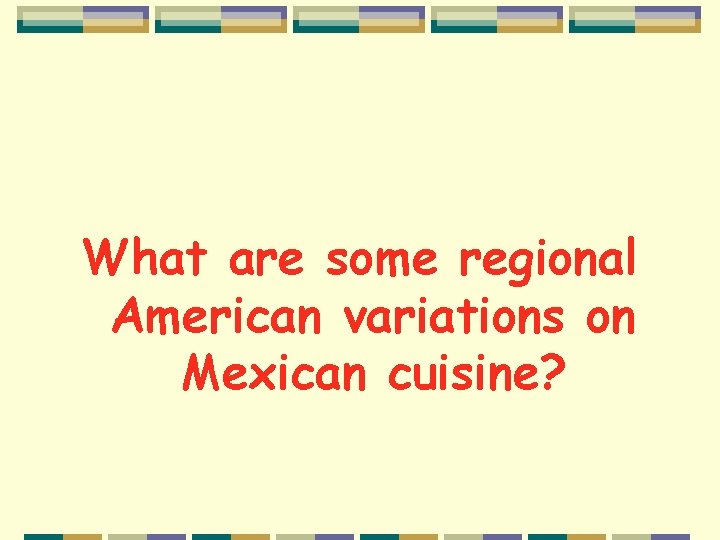 What are some regional American variations on Mexican cuisine?